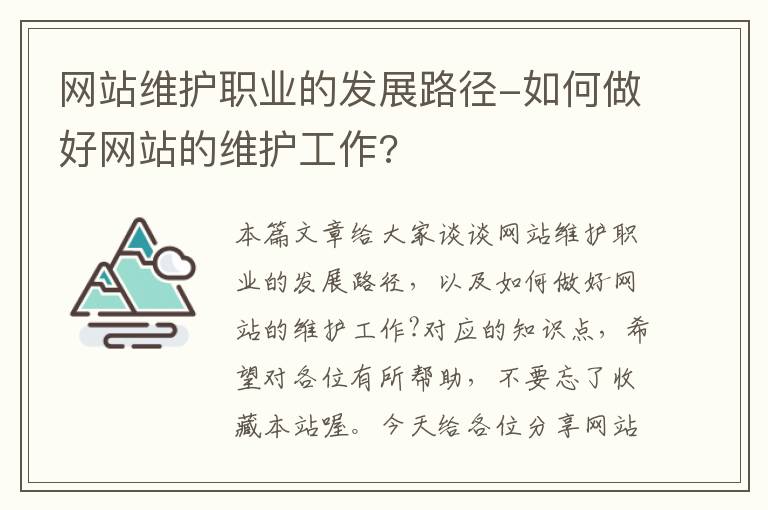 网站维护职业的发展路径-如何做好网站的维护工作?

本篇文章给大家谈谈网站维护职业的发展路径，以及如何做好网站的维护工作?对应的知识点，希望对各位有所帮助，不要忘了收藏本站喔。今天给各位分享网站